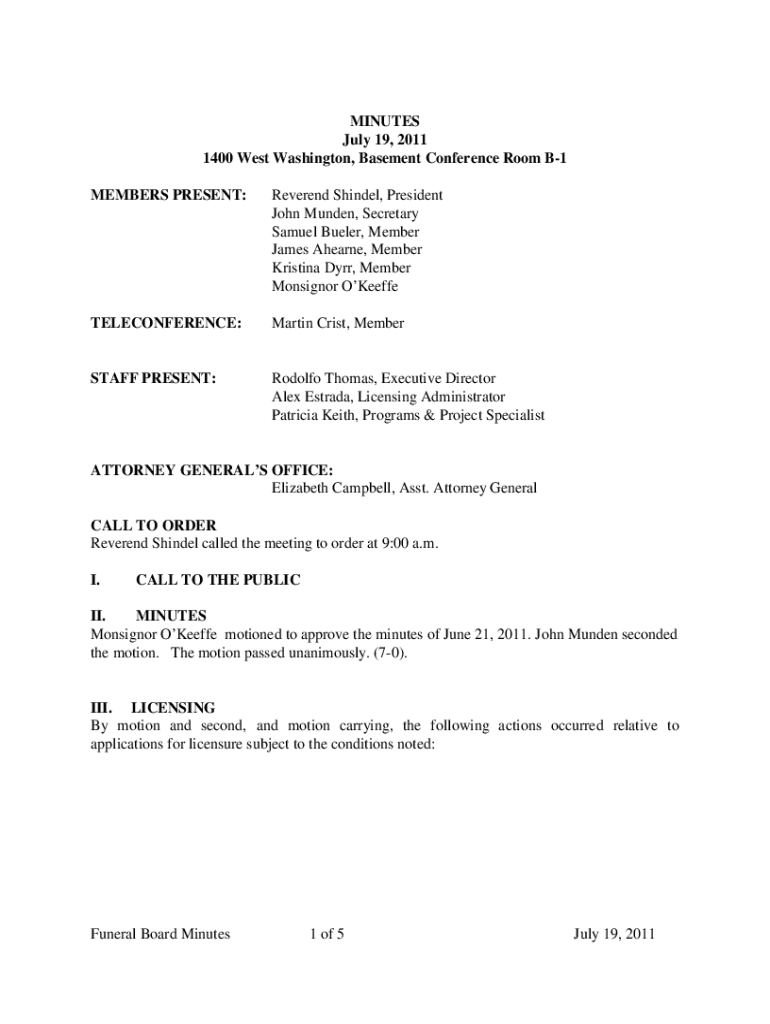 MINUTES
July 19, 2011
1400 West Washington, Basement Conference Room B-1

MEMBERS PRESENT: Reverend Shindel, President
John Munden, Secretary
Samuel Bueler, Member
James Ahearne, Member
Kristina Dyrr, Member
Monsignor O'Keeffe

TELECONFERENCE: Martin Crist, Member

STAFF PRESENT: Rodolfo Thomas, Executive Director
Alex Estrada, Licensing Administrator
Patricia Keith, Programs & Project Specialist

ATTORNEY GENERAL'S OFFICE:
Elizabeth Campbell, Asst. Attorney General

CALL TO ORDER
Reverend Shindel called the meeting to order at 9:00 a.m.

I. CALL TO THE PUBLIC

II. MINUTES
Monsignor O'Keeffe motioned to approve the minutes of June 21, 2011. John Munden seconded the motion. The motion passed unanimously. (7-0).

III. LICENSING
By motion and second, and motion carrying, the following actions occurred relative to applications for licensure subject to the conditions noted:

Funeral Board Minutes 1 of 5 July 19, 2011